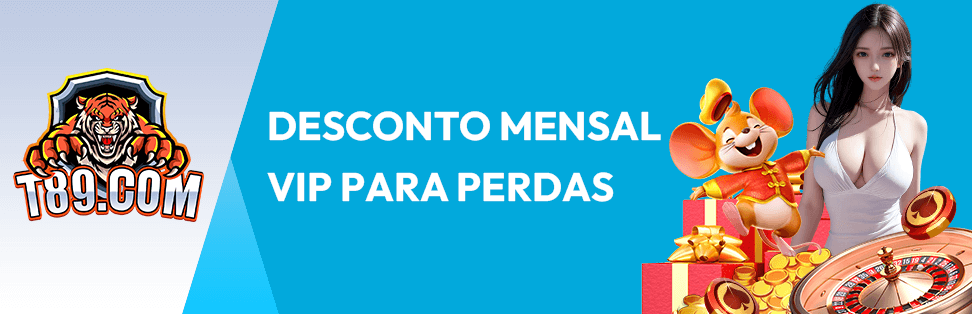 T89.COM

DESCONTO MENSAL
VIP PARA PERDAS